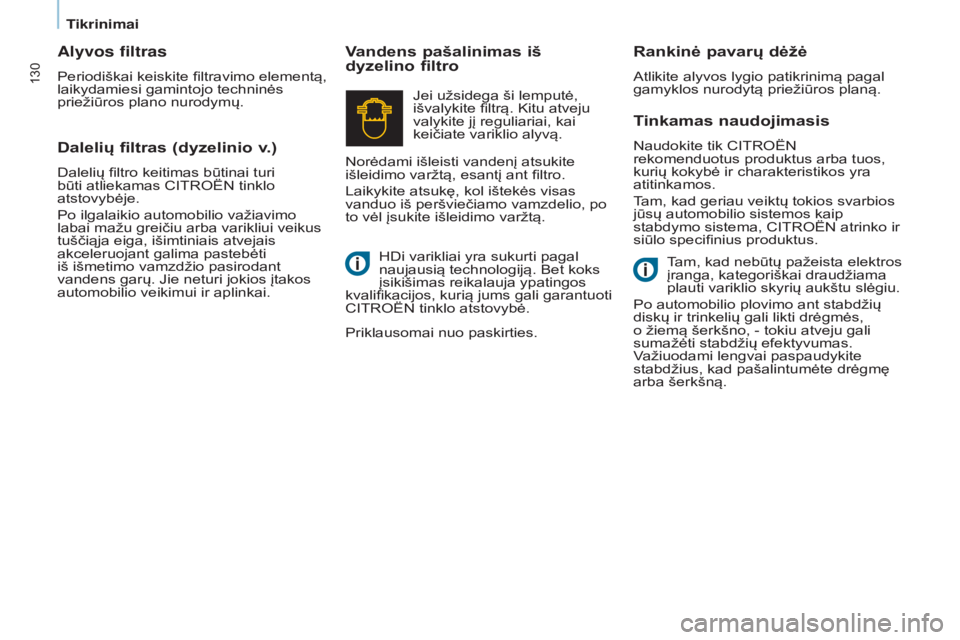 Tikrinimai

130

Alyvos filtras

Periodiškai keiskite filtravimo elementą, laikydamiesi gamintojo techninės priežiūros plano nurodymų.

Dalelių filtras (dyzelinio v.)

Dalelių filtro keitimas būtinai turi būti atliekamas CITROËN tinklo atstovybėje.

Po ilgalaikio automobilio važiavimo labai mažu greičiu arba varikliui veikus tuščiąja eiga, išimtiniais atvejais akceleruojant galima pastebėti iš išmetimo vamzdžio pasirodant vandens garų. Jie neturi jokios įtakos automobilio veikimui ir aplinkai.

Vandens pašalinimas iš dyzelino filtro

Jei užsidega ši lemputė, išvalykite filtrą. Kitu atveju valykite jį reguliariai, kai keičiate variklio alyvą.

Norėdami išleisti vandenį atsukite išleidimo varžtą, esantį ant filtro.

Laikykite atsukę, kol ištekės visas vanduo iš peršviečiamo vamzdelio, po to vėl įsukite išleidimo varžtą.

HDi varikliai yra sukurti pagal naujausią technologiją. Bet koks įsikišimas reikalauja ypatingos kvalifikacijos, kurią jums gali garantuoti CITROËN tinklo atstovybė.

Priklausomai nuo paskirties.

Rankinė pavarų dėžė

Atlikite alyvos lygio patikrinimą pagal gamyklos nurodytą priežiūros planą.

Tinkamas naudojimasis

Naudokite tik CITROËN rekomenduotus produktus arba tuos, kurių kokybė ir charakteristikos yra atitinkamos.

Tam, kad geriau veiktų tokios svarbios jūsų automobilio sistemos kaip stabdymo sistema, CITROËN atrinko ir siūlo specifinius produktus.

Tam, kad nebūtų pažeista elektros įranga, kategoriškai draudžiama plauti variklio skyrių aukštu slėgiu.

Po automobilio plovimo ant stabdžių diskų ir trinkelių gali likti drėgmės, o žiemą šerkšno, - tokiu atveju gali sumažėti stabdžių efektyvumas. Važiuodami lengvai paspaudykite stabdžius, kad pašalintumėte drėgmę arba šerkšną.

carmanualsonline.info